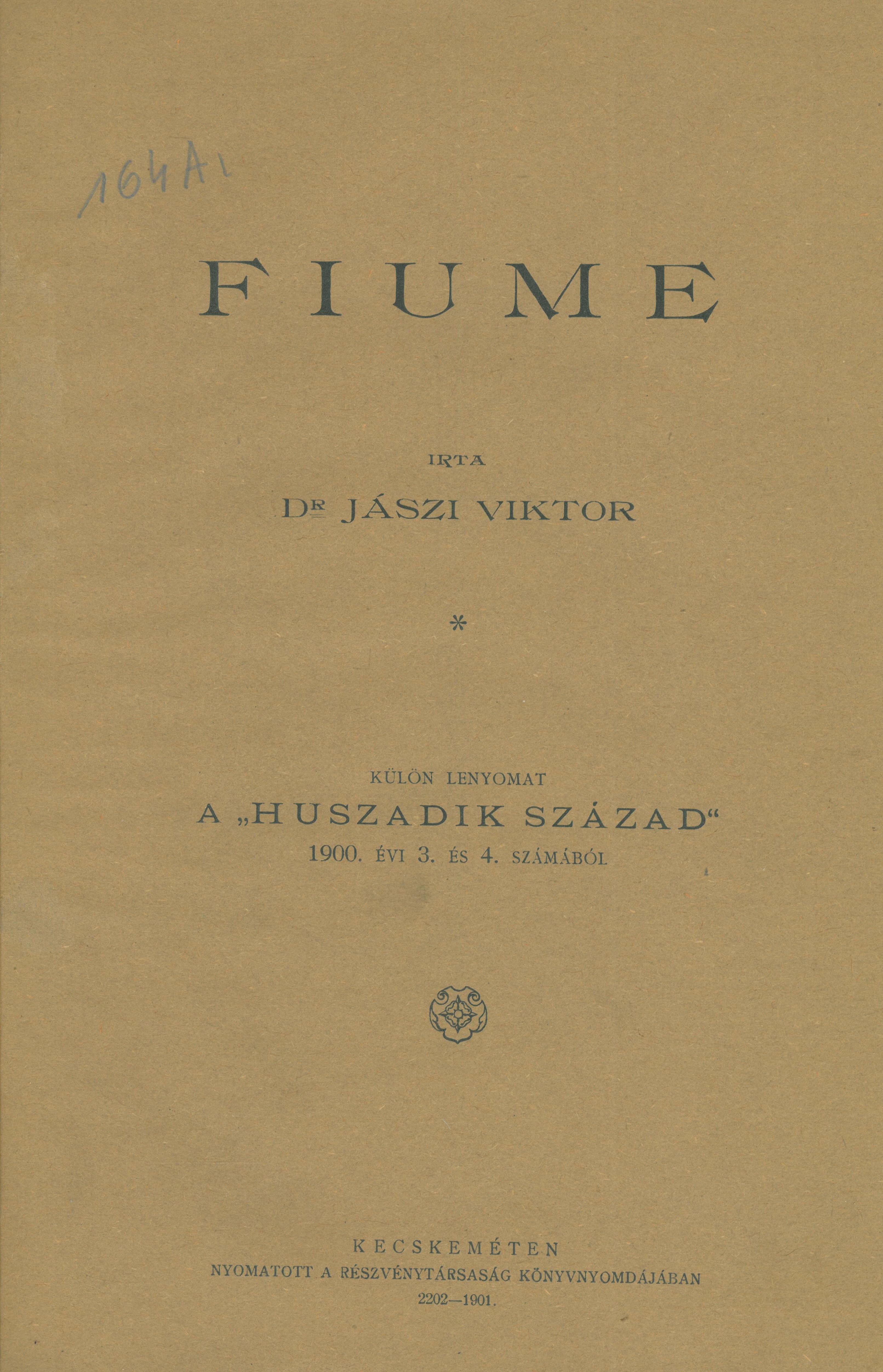 164A1

FIUME

IRTA

DR JÁSZI VIKTOR

*

KÜLÖN LENYOMAT

A „HUSZADIK SZÁZAD“

1900. ÉVI 3. ÉS 4. SZÁMÁBÓL

KECSKEMÉTEN

NYOMATOTT A RÉSZVÉNYTÁRSASÁG KÖNYVNYOMDÁJÁBAN

2202—1901.